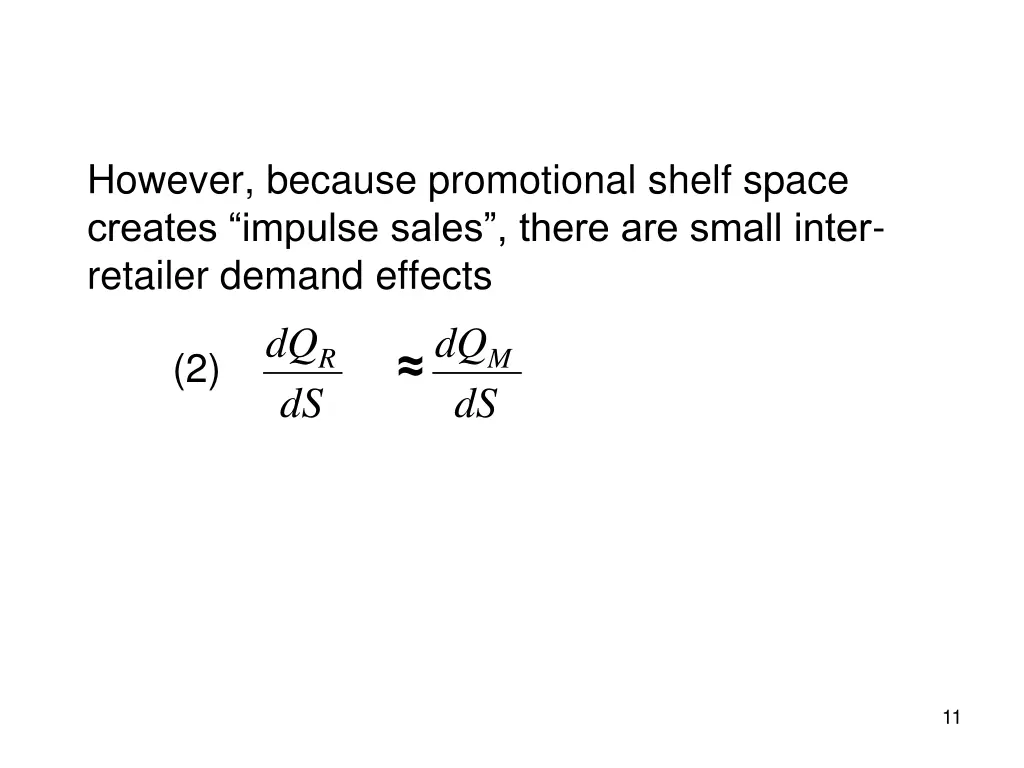 However, because promotional shelf space creates “impulse sales”, there are small inter-retailer demand effects

(2) $\frac{dQ_R}{dS} \approx \frac{dQ_M}{dS}$

11